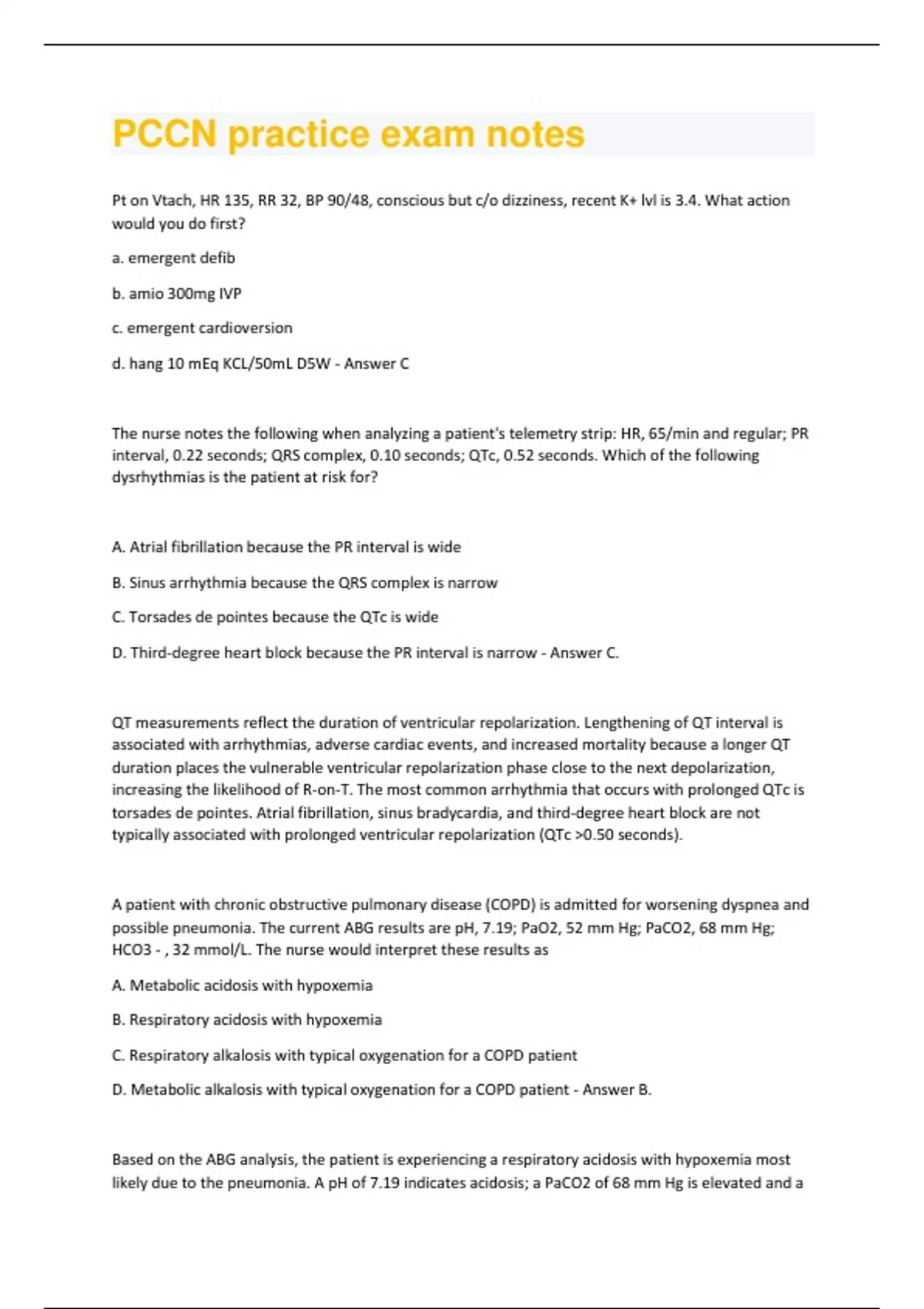 PCCN practice exam notes

Pt on Vtach, HR 135, RR 32, BP 90/48, conscious but c/o dizziness, recent K+ lvl is 3.4. What action would you do first?

a. emergent defib

b. amio 300mg IVP

c. emergent cardioversion

d. hang 10 mEq KCL/50mL D5W - Answer C

The nurse notes the following when analyzing a patient's telemetry strip: HR, 65/min and regular; PR interval, 0.22 seconds; QRS complex, 0.10 seconds; QTc, 0.52 seconds. Which of the following dysrhythmias is the patient at risk for?

A. Atrial fibrillation because the PR interval is wide

B. Sinus arrhythmia because the QRS complex is narrow

C. Torsades de pointes because the QTc is wide

D. Third-degree heart block because the PR interval is narrow - Answer C.

QT measurements reflect the duration of ventricular repolarization. Lengthening of QT interval is associated with arrhythmias, adverse cardiac events, and increased mortality because a longer QT duration places the vulnerable ventricular repolarization phase close to the next depolarization, increasing the likelihood of R-on-T. The most common arrhythmia that occurs with prolonged QTc is torsades de pointes. Atrial fibrillation, sinus bradycardia, and third-degree heart block are not typically associated with prolonged ventricular repolarization (QTc >0.50 seconds).

A patient with chronic obstructive pulmonary disease (COPD) is admitted for worsening dyspnea and possible pneumonia. The current ABG results are pH, 7.19; PaO2, 52 mm Hg; PaCO2, 68 mm Hg; HCO3 - , 32 mmol/L. The nurse would interpret these results as

A. Metabolic acidosis with hypoxemia

B. Respiratory acidosis with hypoxemia

C. Respiratory alkalosis with typical oxygenation for a COPD patient

D. Metabolic alkalosis with typical oxygenation for a COPD patient - Answer B.

Based on the ABG analysis, the patient is experiencing a respiratory acidosis with hypoxemia most likely due to the pneumonia. A pH of 7.19 indicates acidosis; a PaCO2 of 68 mm Hg is elevated and a